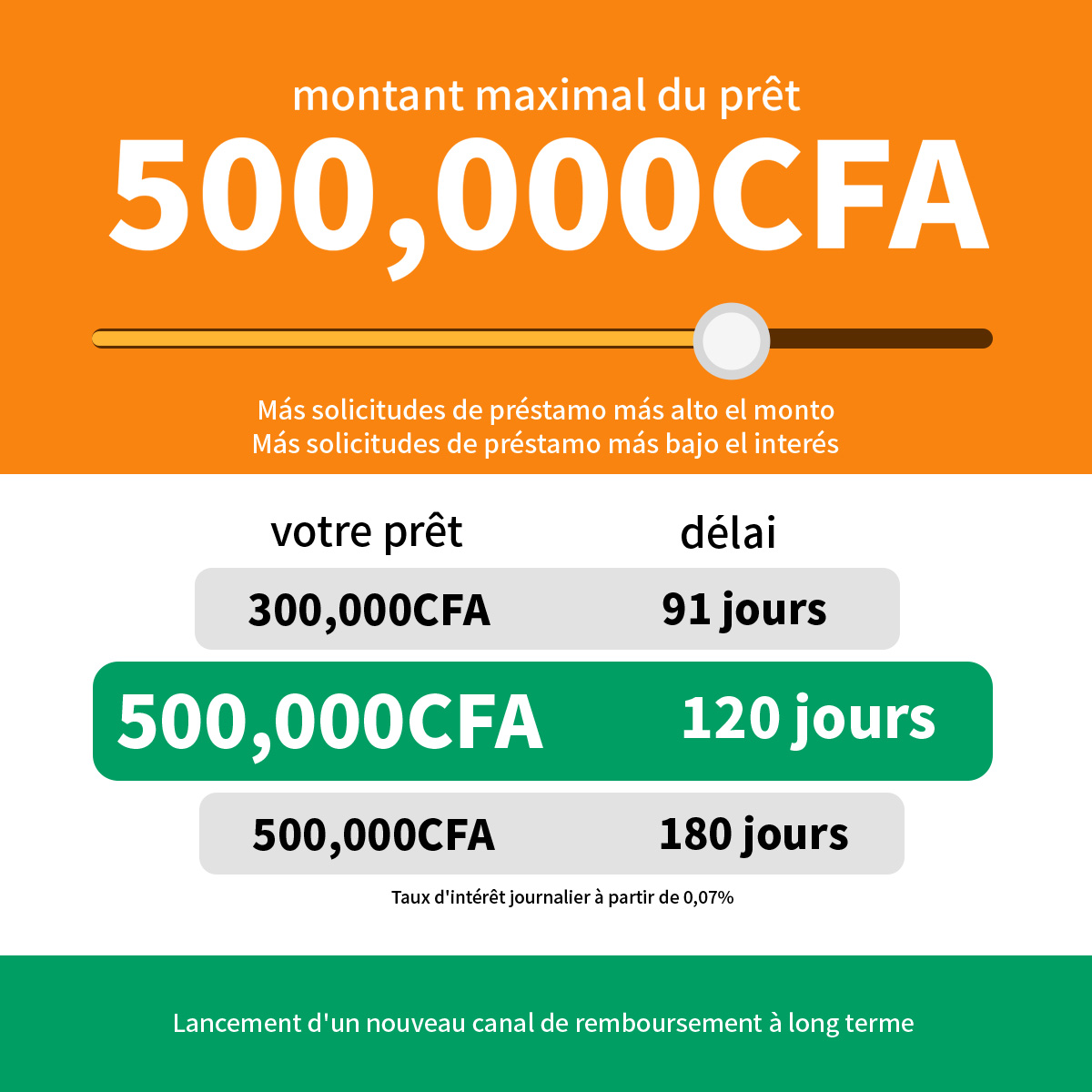 montant maximal du prêt

500,000CFA

Más solicitudes de préstamo más alto el monto
Más solicitudes de préstamo más bajo el interés

| votre prêt | délai |
|---|---|
| 300,000CFA | 91 jours |
| 500,000CFA | 120 jours |
| 500,000CFA | 180 jours |

Taux d'intérêt journalier à partir de 0,07%

Lancement d'un nouveau canal de remboursement à long terme